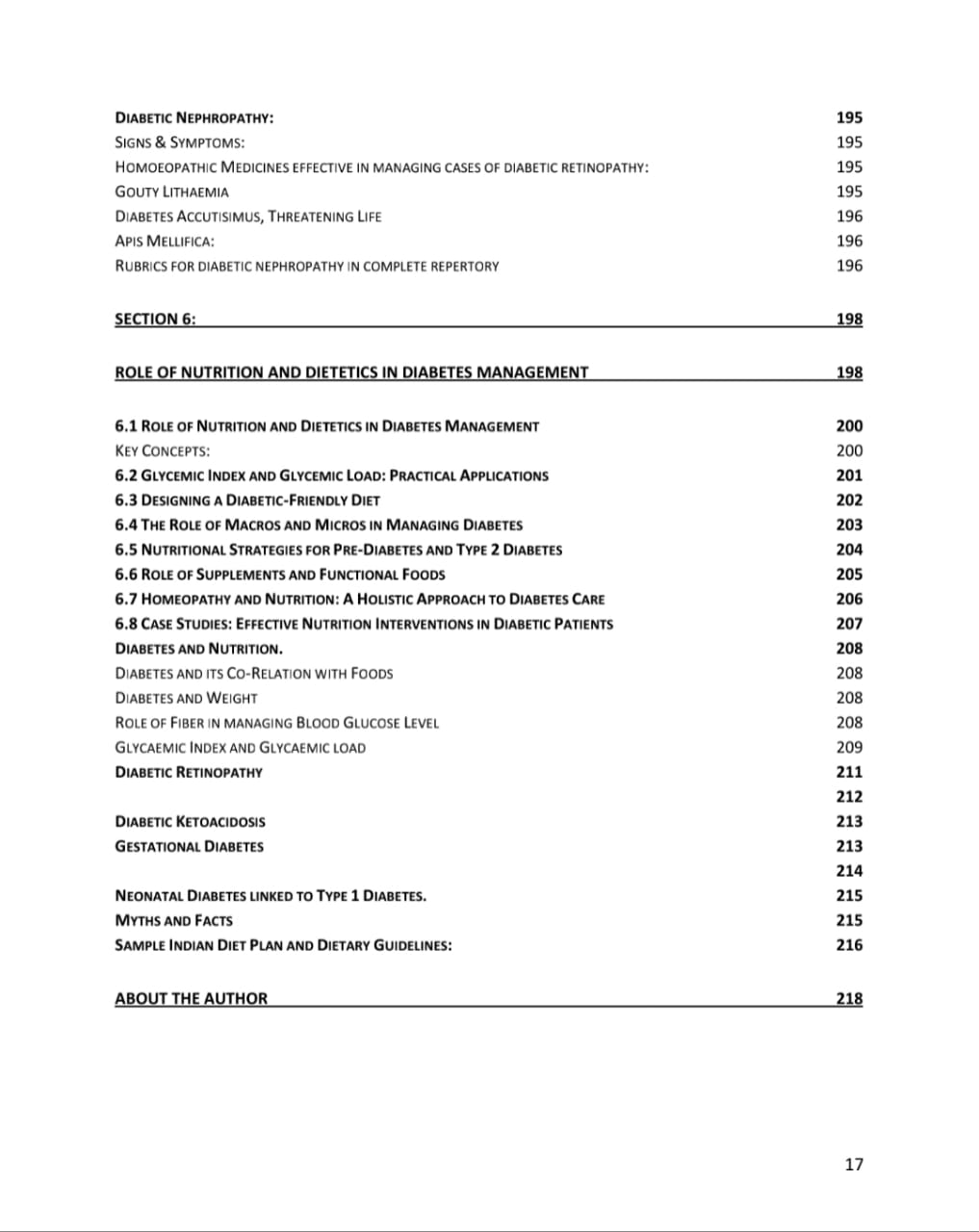 DIABETIC NEPHROPATHY: 195
SIGNS & SYMPTOMS: 195
HOMOEOPATHIC MEDICINES EFFECTIVE IN MANAGING CASES OF DIABETIC RETINOPATHY: 195
GOUTY LITHAEMIA 195
DIABETES ACCUTISIMUS, THREATENING LIFE 196
APIS MELLIFICA: 196
RUBRICS FOR DIABETIC NEPHROPATHY IN COMPLETE REPERTORY 196

SECTION 6: 198

ROLE OF NUTRITION AND DIETETICS IN DIABETES MANAGEMENT 198

6.1 ROLE OF NUTRITION AND DIETETICS IN DIABETES MANAGEMENT 200
KEY CONCEPTS: 200
6.2 GLYCEMIC INDEX AND GLYCEMIC LOAD: PRACTICAL APPLICATIONS 201
6.3 DESIGNING A DIABETIC-FRIENDLY DIET 202
6.4 THE ROLE OF MACROS AND MICROS IN MANAGING DIABETES 203
6.5 NUTRITIONAL STRATEGIES FOR PRE-DIABETES AND TYPE 2 DIABETES 204
6.6 ROLE OF SUPPLEMENTS AND FUNCTIONAL FOODS 205
6.7 HOMEOPATHY AND NUTRITION: A HOLISTIC APPROACH TO DIABETES CARE 206
6.8 CASE STUDIES: EFFECTIVE NUTRITION INTERVENTIONS IN DIABETIC PATIENTS 207
DIABETES AND NUTRITION. 208
DIABETES AND ITS CO-RELATION WITH FOODS 208
DIABETES AND WEIGHT 208
ROLE OF FIBER IN MANAGING BLOOD GLUCOSE LEVEL 208
GLYCAEMIC INDEX AND GLYCAEMIC LOAD 209
DIABETIC RETINOPATHY 211
212
DIABETIC KETOACIDOSIS 213
GESTATIONAL DIABETES 213
214
NEONATAL DIABETES LINKED TO TYPE 1 DIABETES. 215
MYTHS AND FACTS 215
SAMPLE INDIAN DIET PLAN AND DIETARY GUIDELINES: 216

ABOUT THE AUTHOR 218

17